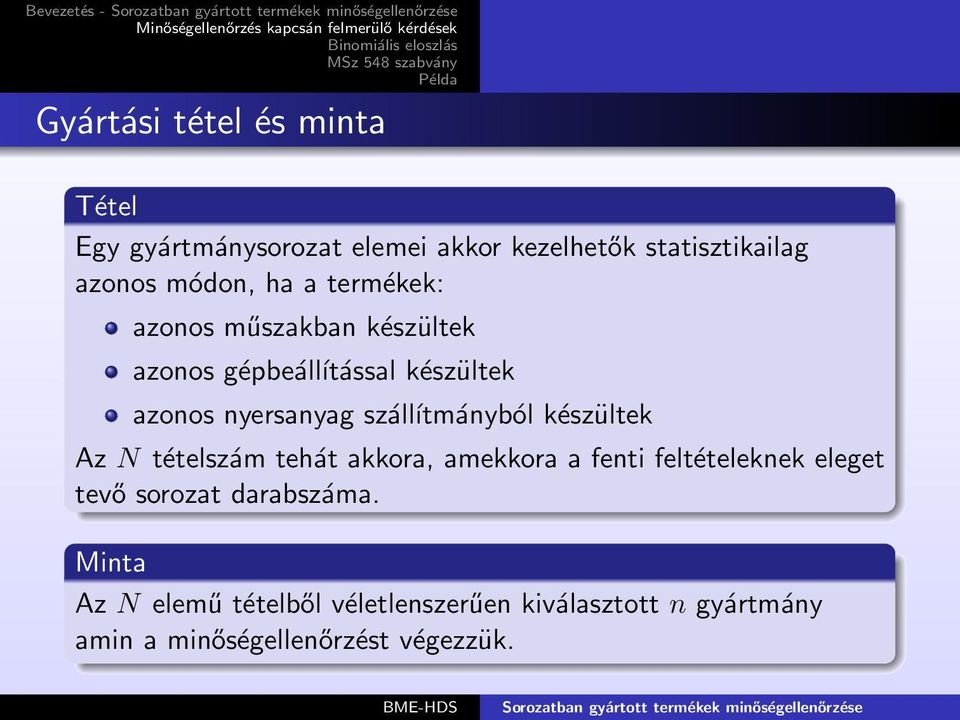 Bevezetés - Sorozatban gyártott termékek minőségellenőrzése
Minőségellenőrzés kapcsán felmerülő kérdések
Binomiális eloszlás
MSz 548 szabvány
Példa

Gyártási tétel és minta

Tétel

Egy gyártmánysorozat elemei akkor kezelhetők statisztikailag azonos módon, ha a termékek:

azonos műszakban készültek

azonos gépbeállítással készültek

azonos nyersanyag szállítmányból készültek

Az $N$ tételszám tehát akkora, amekkora a fenti feltételeknek eleget tevő sorozat darabszáma.

Minta

Az $N$ elemű tételből véletlenszerűen kiválasztott $n$ gyártmány amin a minőségellenőrzést végezzük.

BME-HDS
Sorozatban gyártott termékek minőségellenőrzése